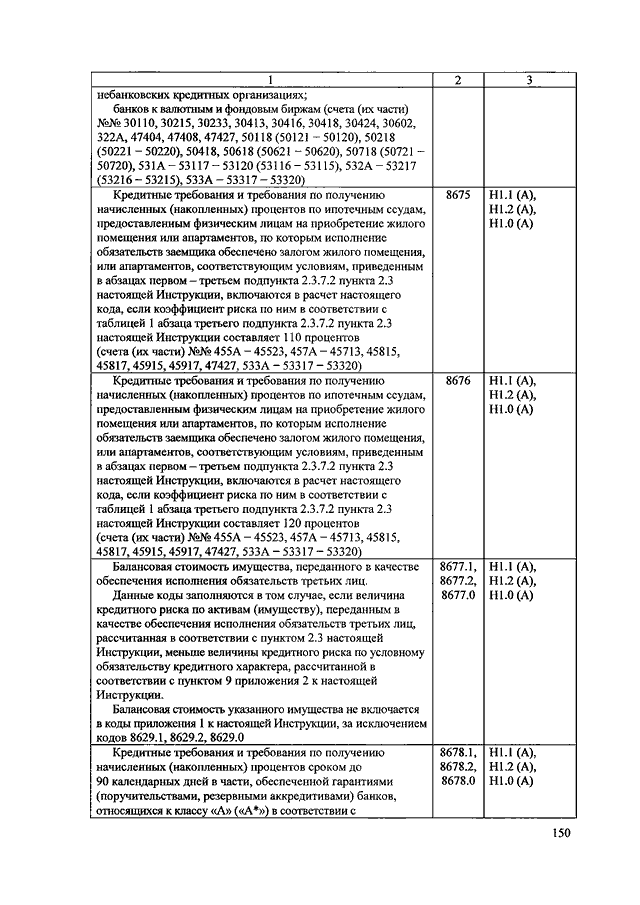 | 1 | 2 | 3 |
|---|---|---|
| небанковских кредитных организациях; банков к валютным и фондовым биржам (счета (их части) №№ 30110, 30215, 30233, 30413, 30416, 30418, 30424, 30602, 322А, 47404, 47408, 47427, 50118 (50121 – 50120), 50218 (50221 – 50220), 50418, 50618 (50621 – 50620), 50718 (50721 – 50720), 531А – 53117 – 53120 (53116 – 53115), 532А – 53217 (53216 – 53215), 533А – 53317 – 53320) | | |
| Кредитные требования и требования по получению начисленных (накопленных) процентов по ипотечным ссудам, предоставленным физическим лицам на приобретение жилого помещения или апартаментов, по которым исполнение обязательств заемщика обеспечено залогом жилого помещения, или апартаментов, соответствующим условиям, приведенным в абзацах первом – третьем подпункта 2.3.7.2 пункта 2.3 настоящей Инструкции, включаются в расчет настоящего кода, если коэффициент риска по ним в соответствии с таблицей 1 абзаца третьего подпункта 2.3.7.2 пункта 2.3 настоящей Инструкции составляет 110 процентов (счета (их части) №№ 455А – 45523, 457А – 45713, 45815, 45817, 45915, 45917, 47427, 533А – 53317 – 53320) | 8675 | Н1.1 (А), Н1.2 (А), Н1.0 (А) |
| Кредитные требования и требования по получению начисленных (накопленных) процентов по ипотечным ссудам, предоставленным физическим лицам на приобретение жилого помещения или апартаментов, по которым исполнение обязательств заемщика обеспечено залогом жилого помещения, или апартаментов, соответствующим условиям, приведенным в абзацах первом – третьем подпункта 2.3.7.2 пункта 2.3 настоящей Инструкции, включаются в расчет настоящего кода, если коэффициент риска по ним в соответствии с таблицей 1 абзаца третьего подпункта 2.3.7.2 пункта 2.3 настоящей Инструкции составляет 120 процентов (счета (их части) №№ 455А – 45523, 457А – 45713, 45815, 45817, 45915, 45917, 47427, 533А – 53317 – 53320) | 8676 | Н1.1 (А), Н1.2 (А), Н1.0 (А) |
| Балансовая стоимость имущества, переданного в качестве обеспечения исполнения обязательств третьих лиц. Данные коды заполняются в том случае, если величина кредитного риска по активам (имуществу), переданным в качестве обеспечения исполнения обязательств третьих лиц, рассчитанная в соответствии с пунктом 2.3 настоящей Инструкции, меньше величины кредитного риска по условному обязательству кредитного характера, рассчитанной в соответствии с пунктом 9 приложения 2 к настоящей Инструкции. Балансовая стоимость указанного имущества не включается в коды приложения 1 к настоящей Инструкции, за исключением кодов 8629.1, 8629.2, 8629.0 | 8677.1, 8677.2, 8677.0 | Н1.1 (А), Н1.2 (А), Н1.0 (А) |
| Кредитные требования и требования по получению начисленных (накопленных) процентов сроком до 90 календарных дней в части, обеспеченной гарантиями (поручительствами, резервными аккредитивами) банков, относящихся к классу «А» («А*») в соответствии с | 8678.1, 8678.2, 8678.0 | Н1.1 (А), Н1.2 (А), Н1.0 (А) |

150